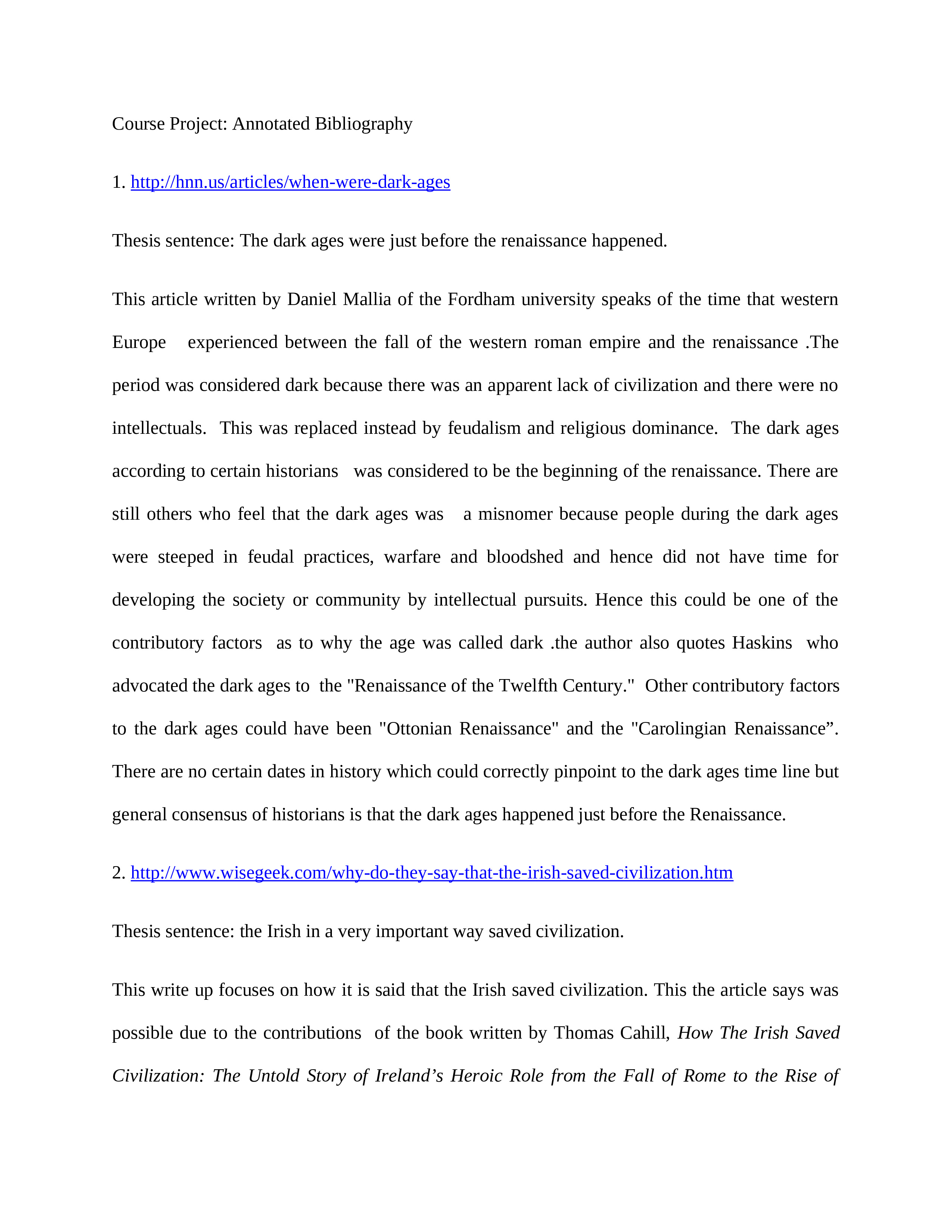 Course Project: Annotated Bibliography

1. http://hnn.us/articles/when-were-dark-ages

Thesis sentence: The dark ages were just before the renaissance happened.

This article written by Daniel Mallia of the Fordham university speaks of the time that western Europe experienced between the fall of the western roman empire and the renaissance .The period was considered dark because there was an apparent lack of civilization and there were no intellectuals. This was replaced instead by feudalism and religious dominance. The dark ages according to certain historians was considered to be the beginning of the renaissance. There are still others who feel that the dark ages was a misnomer because people during the dark ages were steeped in feudal practices, warfare and bloodshed and hence did not have time for developing the society or community by intellectual pursuits. Hence this could be one of the contributory factors as to why the age was called dark .the author also quotes Haskins who advocated the dark ages to the "Renaissance of the Twelfth Century." Other contributory factors to the dark ages could have been "Ottonian Renaissance" and the "Carolingian Renaissance”. There are no certain dates in history which could correctly pinpoint to the dark ages time line but general consensus of historians is that the dark ages happened just before the Renaissance.

2. http://www.wisegeek.com/why-do-they-say-that-the-irish-saved-civilization.htm

Thesis sentence: the Irish in a very important way saved civilization.

This write up focuses on how it is said that the Irish saved civilization. This the article says was possible due to the contributions of the book written by Thomas Cahill, How The Irish Saved Civilization: The Untold Story of Ireland’s Heroic Role from the Fall of Rome to the Rise of